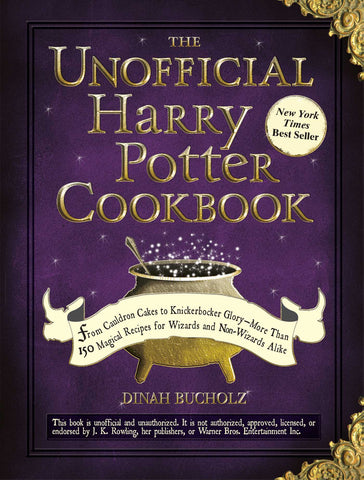 THE
UNOFFICIAL
HARRY
POTTER
COOKBOOK

New York Times Best Seller

From Cauldron Cakes to Knickerbocker Glory—More Than 150 Magical Recipes for Wizards and Non-Wizards Alike

DINAH BUCHOLZ

This book is unofficial and unauthorized. It is not authorized, approved, licensed, or endorsed by J. K. Rowling, her publishers, or Warner Bros. Entertainment Inc.